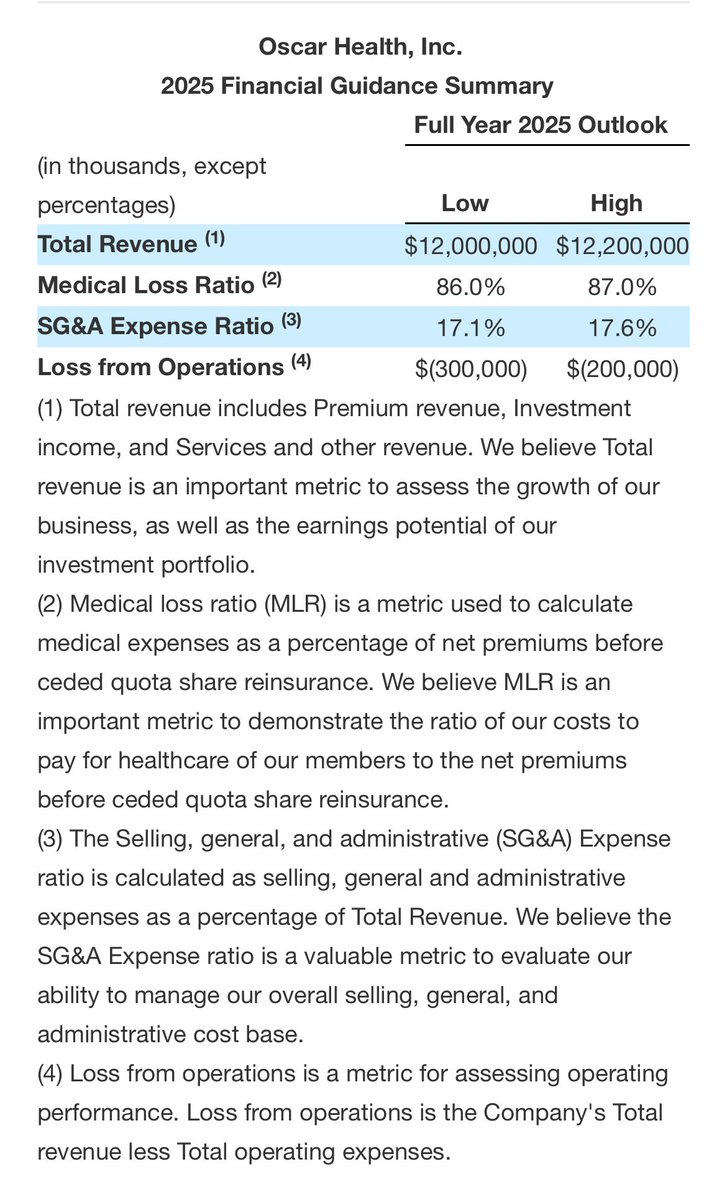 Oscar Health, Inc.
2025 Financial Guidance Summary

| | Full Year 2025 Outlook | |
|---|---|---|
| (in thousands, except percentages) | Low | High |
| Total Revenue $^{(1)}$ | \$12,000,000 | \$12,200,000 |
| Medical Loss Ratio $^{(2)}$ | 86.0% | 87.0% |
| SG&A Expense Ratio $^{(3)}$ | 17.1% | 17.6% |
| Loss from Operations $^{(4)}$ | \$(300,000) | \$(200,000) |

(1) Total revenue includes Premium revenue, Investment income, and Services and other revenue. We believe Total revenue is an important metric to assess the growth of our business, as well as the earnings potential of our investment portfolio.
(2) Medical loss ratio (MLR) is a metric used to calculate medical expenses as a percentage of net premiums before ceded quota share reinsurance. We believe MLR is an important metric to demonstrate the ratio of our costs to pay for healthcare of our members to the net premiums before ceded quota share reinsurance.
(3) The Selling, general, and administrative (SG&A) Expense ratio is calculated as selling, general and administrative expenses as a percentage of Total Revenue. We believe the SG&A Expense ratio is a valuable metric to evaluate our ability to manage our overall selling, general, and administrative cost base.
(4) Loss from operations is a metric for assessing operating performance. Loss from operations is the Company's Total revenue less Total operating expenses.